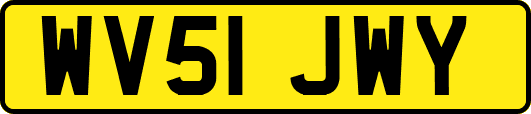 WV51 JWY